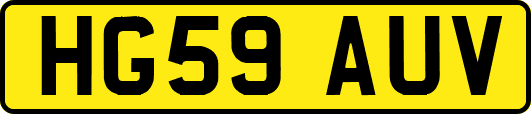 HG59 AUV